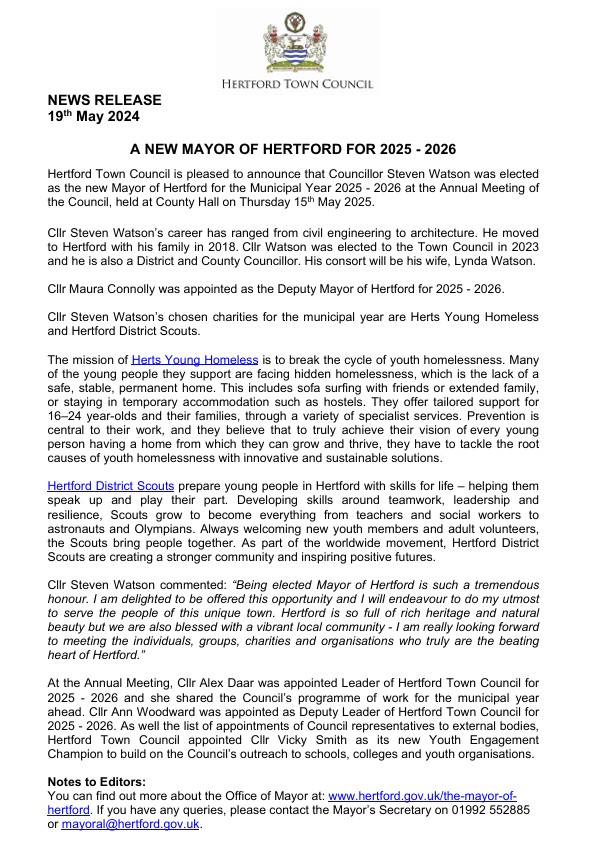 HERTFORD TOWN COUNCIL

NEWS RELEASE
19th May 2024

A NEW MAYOR OF HERTFORD FOR 2025 - 2026

Hertford Town Council is pleased to announce that Councillor Steven Watson was elected as the new Mayor of Hertford for the Municipal Year 2025 - 2026 at the Annual Meeting of the Council, held at County Hall on Thursday 15th May 2025.

Cllr Steven Watson's career has ranged from civil engineering to architecture. He moved to Hertford with his family in 2018. Cllr Watson was elected to the Town Council in 2023 and he is also a District and County Councillor. His consort will be his wife, Lynda Watson.

Cllr Maura Connolly was appointed as the Deputy Mayor of Hertford for 2025 - 2026.

Cllr Steven Watson's chosen charities for the municipal year are Herts Young Homeless and Hertford District Scouts.

The mission of Herts Young Homeless is to break the cycle of youth homelessness. Many of the young people they support are facing hidden homelessness, which is the lack of a safe, stable, permanent home. This includes sofa surfing with friends or extended family, or staying in temporary accommodation such as hostels. They offer tailored support for 16–24 year-olds and their families, through a variety of specialist services. Prevention is central to their work, and they believe that to truly achieve their vision of every young person having a home from which they can grow and thrive, they have to tackle the root causes of youth homelessness with innovative and sustainable solutions.

Hertford District Scouts prepare young people in Hertford with skills for life – helping them speak up and play their part. Developing skills around teamwork, leadership and resilience, Scouts grow to become everything from teachers and social workers to astronauts and Olympians. Always welcoming new youth members and adult volunteers, the Scouts bring people together. As part of the worldwide movement, Hertford District Scouts are creating a stronger community and inspiring positive futures.

Cllr Steven Watson commented: "Being elected Mayor of Hertford is such a tremendous honour. I am delighted to be offered this opportunity and I will endeavour to do my utmost to serve the people of this unique town. Hertford is so full of rich heritage and natural beauty but we are also blessed with a vibrant local community - I am really looking forward to meeting the individuals, groups, charities and organisations who truly are the beating heart of Hertford."

At the Annual Meeting, Cllr Alex Daar was appointed Leader of Hertford Town Council for 2025 - 2026 and she shared the Council's programme of work for the municipal year ahead. Cllr Ann Woodward was appointed as Deputy Leader of Hertford Town Council for 2025 - 2026. As well the list of appointments of Council representatives to external bodies, Hertford Town Council appointed Cllr Vicky Smith as its new Youth Engagement Champion to build on the Council's outreach to schools, colleges and youth organisations.

Notes to Editors:
You can find out more about the Office of Mayor at: www.hertford.gov.uk/the-mayor-of-hertford. If you have any queries, please contact the Mayor's Secretary on 01992 552885 or mayoral@hertford.gov.uk.